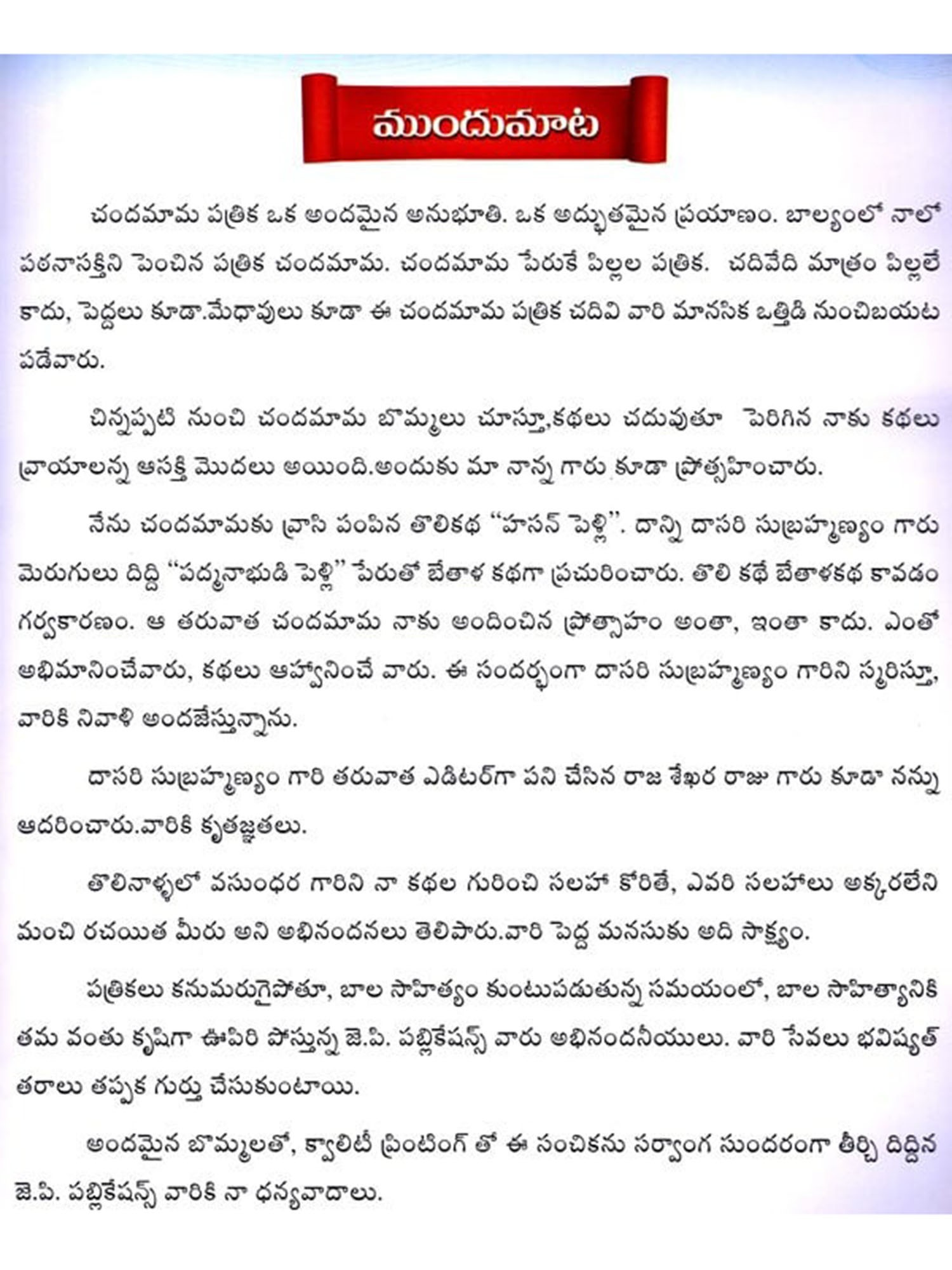 ముందుమాట

చందమామ పత్రిక ఒక అందమైన అనుభూతి. ఒక అద్భుతమైన ప్రయాణం. బాల్యంలో నాలో పఠనాసక్తిని పెంచిన పత్రిక చందమామ. చందమామ పేరుకే పిల్లల పత్రిక. చదివేది మాత్రం పిల్లలే కాదు, పెద్దలు కూడా.మేధావులు కూడా ఈ చందమామ పత్రిక చదివి వారి మానసిక ఒత్తిడి నుంచిబయట పడేవారు.

చిన్నప్పటి నుంచి చందమామ బొమ్మలు చూస్తూ,కథలు చదువుతూ పెరిగిన నాకు కథలు వ్రాయాలన్న ఆసక్తి మొదలు అయింది.అందుకు మా నాన్న గారు కూడా ప్రోత్సహించారు.

నేను చందమామకు వ్రాసి పంపిన తొలికథ "హసన్ పెళ్లి". దాన్ని దాసరి సుబ్రహ్మణ్యం గారు మెరుగులు దిద్ది "పద్మనాభుడి పెళ్లి" పేరుతో బేతాళ కథగా ప్రచురించారు. తొలి కథే బేతాళకథ కావడం గర్వకారణం. ఆ తరువాత చందమామ నాకు అందించిన ప్రోత్సాహం అంతా, ఇంతా కాదు. ఎంతో అభిమానించేవారు, కథలు ఆహ్వానించే వారు. ఈ సందర్భంగా దాసరి సుబ్రహ్మణ్యం గారిని స్మరిస్తూ, వారికి నివాళి అందజేస్తున్నాను.

దాసరి సుబ్రహ్మణ్యం గారి తరువాత ఎడిటర్‌గా పని చేసిన రాజ శేఖర రాజు గారు కూడా నన్ను ఆదరించారు.వారికి కృతజ్ఞతలు.

తొలినాళ్ళలో వసుంధర గారిని నా కథల గురించి సలహా కోరితే, ఎవరి సలహాలు అక్కరలేని మంచి రచయిత మీరు అని అభినందనలు తెలిపారు.వారి పెద్ద మనసుకు అది సాక్ష్యం.

పత్రికలు కనుమరుగైపోతూ, బాల సాహిత్యం కుంటుపడుతున్న సమయంలో, బాల సాహిత్యానికి తమ వంతు కృషిగా ఊపిరి పోస్తున్న జె.పి. పబ్లికేషన్స్ వారు అభినందనీయులు. వారి సేవలు భవిష్యత్ తరాలు తప్పక గుర్తు చేసుకుంటాయి.

అందమైన బొమ్మలతో, క్వాలిటీ ప్రింటింగ్ తో ఈ సంచికను సర్వాంగ సుందరంగా తీర్చి దిద్దిన జె.పి. పబ్లికేషన్స్ వారికి నా ధన్యవాదాలు.